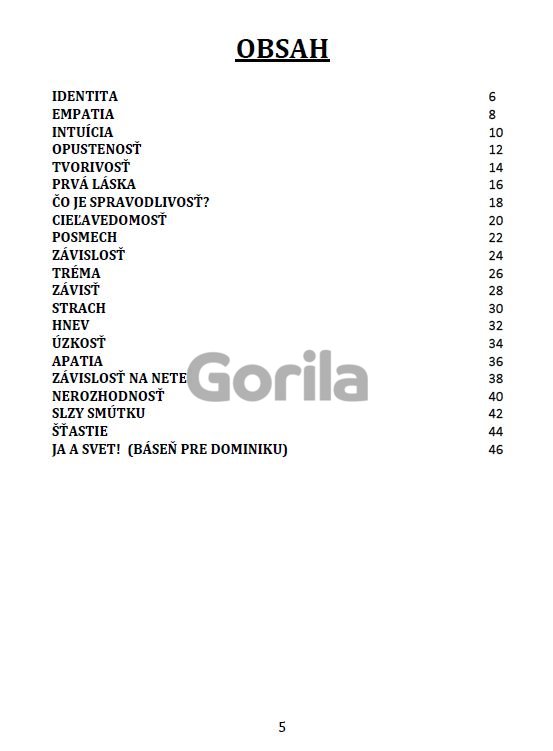 OBSAH

| | |
|---|---|
| IDENTITA | 6 |
| EMPATIA | 8 |
| INTUÍCIA | 10 |
| OPUSTENOSŤ | 12 |
| TVORIVOSŤ | 14 |
| PRVÁ LÁSKA | 16 |
| ČO JE SPRAVODLIVOSŤ? | 18 |
| CIEĽAVEDOMOSŤ | 20 |
| POSMECH | 22 |
| ZÁVISLOSŤ | 24 |
| TRÉMA | 26 |
| ZÁVISŤ | 28 |
| STRACH | 30 |
| HNEV | 32 |
| ÚZKOSŤ | 34 |
| APATIA | 36 |
| ZÁVISLOSŤ NA NETE | 38 |
| NEROZHODNOSŤ | 40 |
| SLZY SMÚTKU | 42 |
| ŠŤASTIE | 44 |
| JA A SVET! (BÁSEŇ PRE DOMINIKU) | 46 |

Gorila

5